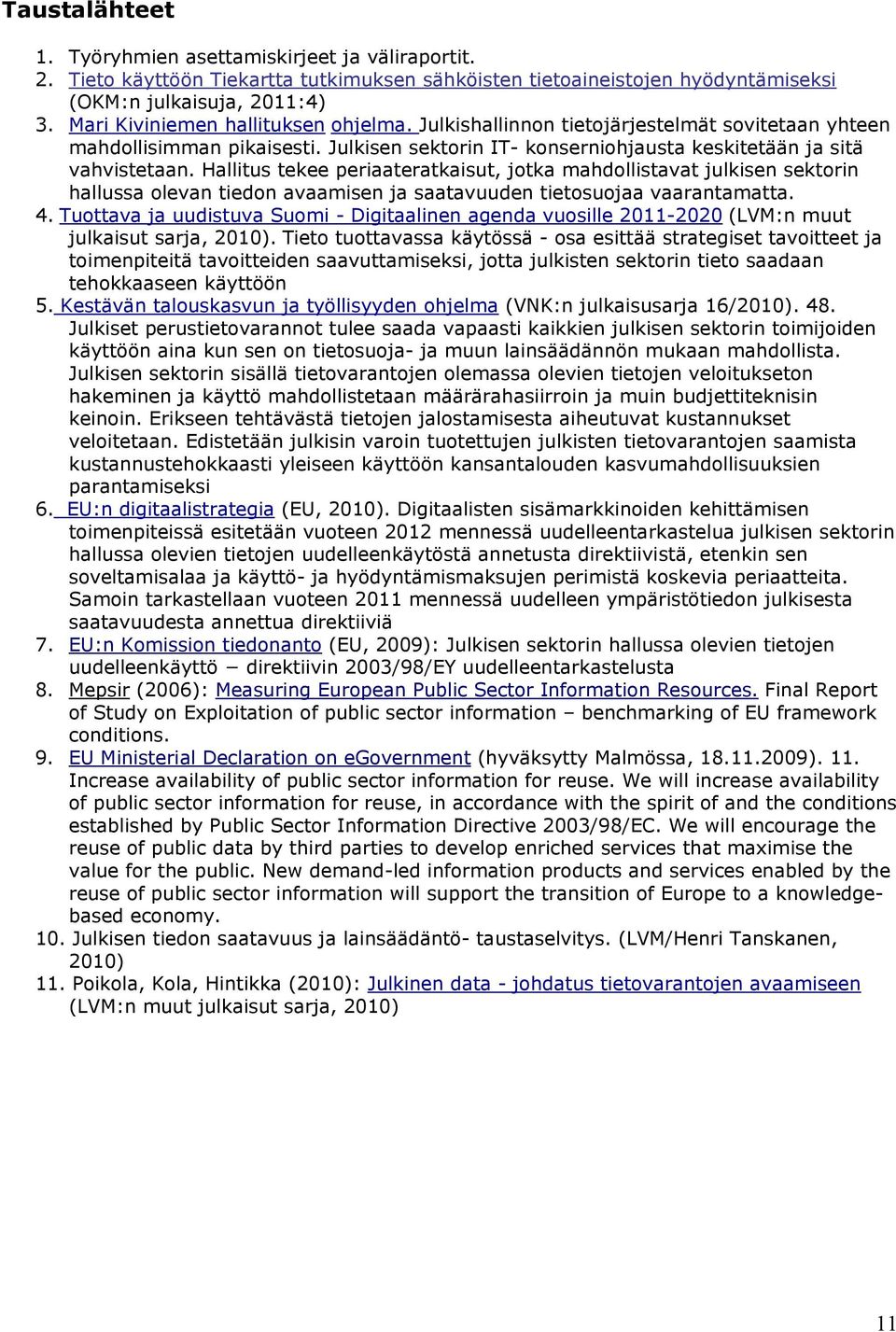 Taustalähteet

1. Työryhmien asettamiskirjeet ja väliraportit.
2. Tieto käyttöön Tiekartta tutkimuksen sähköisten tietoaineistojen hyödyntämiseksi (OKM:n julkaisuja, 2011:4)
3. Mari Kiviniemen hallituksen ohjelma. Julkishallinnon tietojärjestelmät sovitetaan yhteen mahdollisimman pikaisesti. Julkisen sektorin IT- konserniohjausta keskitetään ja sitä vahvistetaan. Hallitus tekee periaateratkaisut, jotka mahdollistavat julkisen sektorin hallussa olevan tiedon avaamisen ja saatavuuden tietosuojaa vaarantamatta.
4. Tuottava ja uudistuva Suomi - Digitaalinen agenda vuosille 2011-2020 (LVM:n muut julkaisut sarja, 2010). Tieto tuottavassa käytössä - osa esittää strategiset tavoitteet ja toimenpiteitä tavoitteiden saavuttamiseksi, jotta julkisten sektorin tieto saadaan tehokkaaseen käyttöön
5. Kestävän talouskasvun ja työllisyyden ohjelma (VNK:n julkaisusarja 16/2010). 48. Julkiset perustietovarannot tulee saada vapaasti kaikkien julkisen sektorin toimijoiden käyttöön aina kun sen on tietosuoja- ja muun lainsäädännön mukaan mahdollista. Julkisen sektorin sisällä tietovarantojen olemassa olevien tietojen veloitukseton hakeminen ja käyttö mahdollistetaan määrärahasiirroin ja muin budjettiteknisin keinoin. Erikseen tehtävästä tietojen jalostamisesta aiheutuvat kustannukset veloitetaan. Edistetään julkisin varoin tuotettujen julkisten tietovarantojen saamista kustannustehokkaasti yleiseen käyttöön kansantalouden kasvumahdollisuuksien parantamiseksi
6. EU:n digitaalistrategia (EU, 2010). Digitaalisten sisämarkkinoiden kehittämisen toimenpiteissä esitetään vuoteen 2012 mennessä uudelleentarkastelua julkisen sektorin hallussa olevien tietojen uudelleenkäytöstä annetusta direktiivistä, etenkin sen soveltamisalaa ja käyttö- ja hyödyntämismaksujen perimistä koskevia periaatteita. Samoin tarkastellaan vuoteen 2011 mennessä uudelleen ympäristötiedon julkisesta saatavuudesta annettua direktiiviä
7. EU:n Komission tiedonanto (EU, 2009): Julkisen sektorin hallussa olevien tietojen uudelleenkäyttö – direktiivin 2003/98/EY uudelleentarkastelusta
8. Mepsir (2006): Measuring European Public Sector Information Resources. Final Report of Study on Exploitation of public sector information – benchmarking of EU framework conditions.
9. EU Ministerial Declaration on eGovernment (hyväksytty Malmössa, 18.11.2009). 11. Increase availability of public sector information for reuse. We will increase availability of public sector information for reuse, in accordance with the spirit of and the conditions established by Public Sector Information Directive 2003/98/EC. We will encourage the reuse of public data by third parties to develop enriched services that maximise the value for the public. New demand-led information products and services enabled by the reuse of public sector information will support the transition of Europe to a knowledge-based economy.
10. Julkisen tiedon saatavuus ja lainsäädäntö- taustaselvitys. (LVM/Henri Tanskanen, 2010)
11. Poikola, Kola, Hintikka (2010): Julkinen data - johdatus tietovarantojen avaamiseen (LVM:n muut julkaisut sarja, 2010)

11